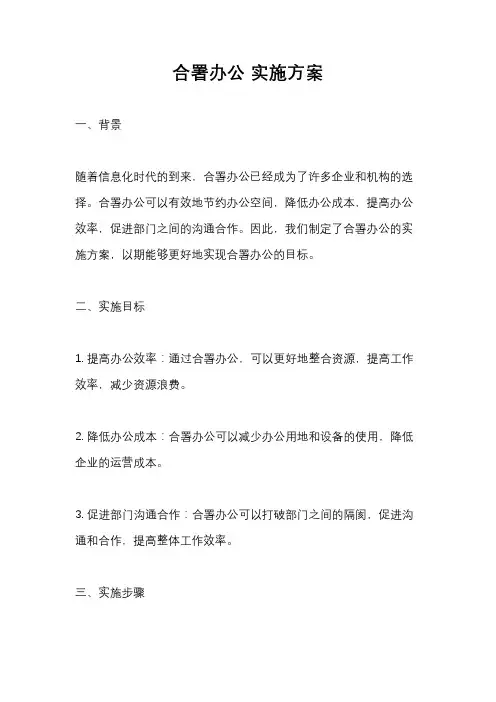 合署办公 实施方案

一、背景

随着信息化时代的到来，合署办公已经成为了许多企业和机构的选择。合署办公可以有效地节约办公空间，降低办公成本，提高办公效率，促进部门之间的沟通合作。因此，我们制定了合署办公的实施方案，以期能够更好地实现合署办公的目标。

二、实施目标

1. 提高办公效率：通过合署办公，可以更好地整合资源，提高工作效率，减少资源浪费。

2. 降低办公成本：合署办公可以减少办公用地和设备的使用，降低企业的运营成本。

3. 促进部门沟通合作：合署办公可以打破部门之间的隔阂，促进沟通和合作，提高整体工作效率。

三、实施步骤